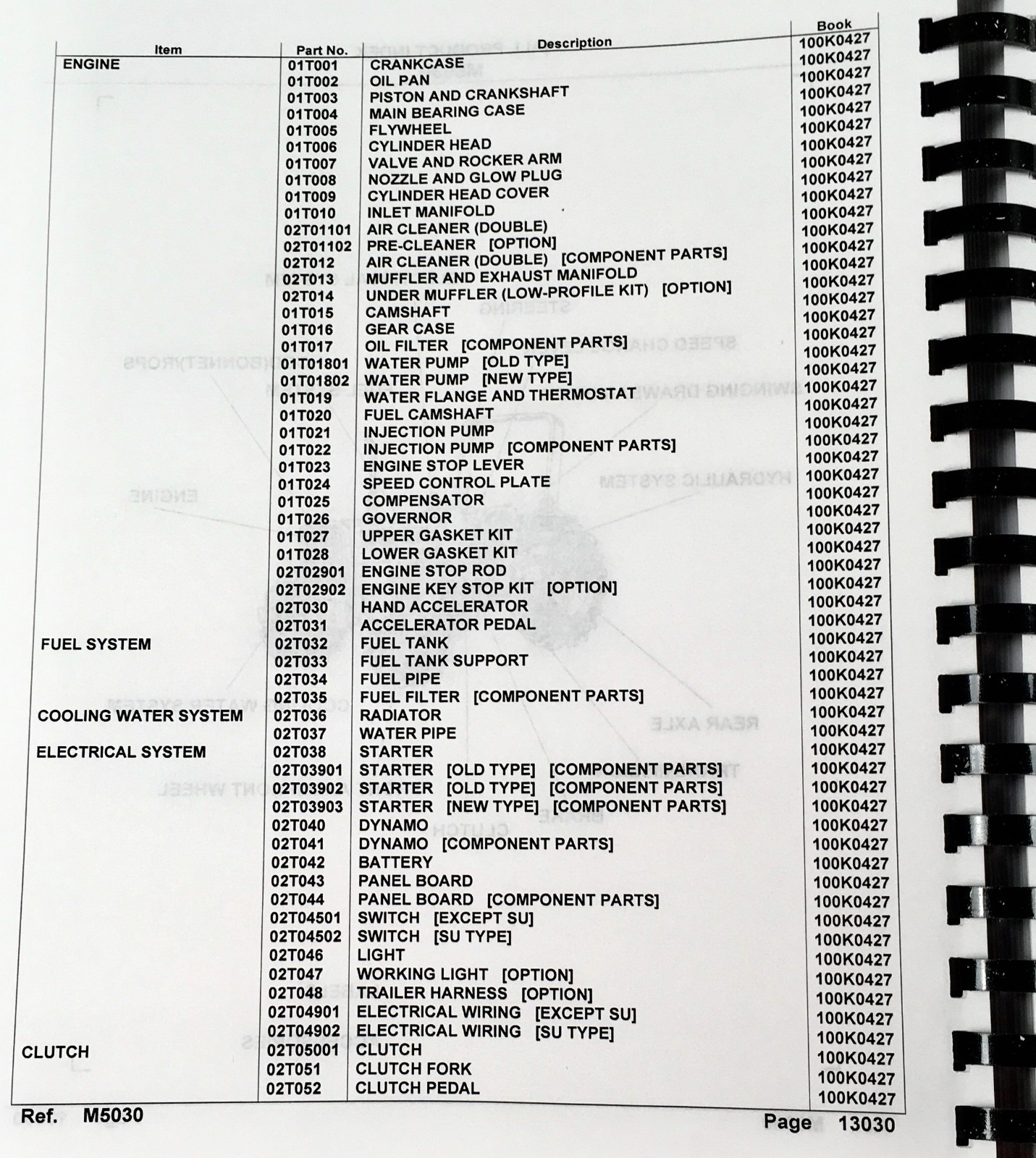 | Item | Part No. | Description | Book |
|---|---|---|---|
| ENGINE | 01T001 | CRANKCASE | 100K0427 |
| | 01T002 | OIL PAN | 100K0427 |
| | 01T003 | PISTON AND CRANKSHAFT | 100K0427 |
| | 01T004 | MAIN BEARING CASE | 100K0427 |
| | 01T005 | FLYWHEEL | 100K0427 |
| | 01T006 | CYLINDER HEAD | 100K0427 |
| | 01T007 | VALVE AND ROCKER ARM | 100K0427 |
| | 01T008 | NOZZLE AND GLOW PLUG | 100K0427 |
| | 01T009 | CYLINDER HEAD COVER | 100K0427 |
| | 01T010 | INLET MANIFOLD | 100K0427 |
| | 02T01101 | AIR CLEANER (DOUBLE) | 100K0427 |
| | 02T01102 | PRE-CLEANER [OPTION] | 100K0427 |
| | 02T012 | AIR CLEANER (DOUBLE) [COMPONENT PARTS] | 100K0427 |
| | 02T013 | MUFFLER AND EXHAUST MANIFOLD | 100K0427 |
| | 02T014 | UNDER MUFFLER (LOW-PROFILE KIT) [OPTION] | 100K0427 |
| | 01T015 | CAMSHAFT | 100K0427 |
| | 01T016 | GEAR CASE | 100K0427 |
| | 01T017 | OIL FILTER [COMPONENT PARTS] | 100K0427 |
| | 01T01801 | WATER PUMP [OLD TYPE] | 100K0427 |
| | 01T01802 | WATER PUMP [NEW TYPE] | 100K0427 |
| | 01T019 | WATER FLANGE AND THERMOSTAT | 100K0427 |
| | 01T020 | FUEL CAMSHAFT | 100K0427 |
| | 01T021 | INJECTION PUMP | 100K0427 |
| | 01T022 | INJECTION PUMP [COMPONENT PARTS] | 100K0427 |
| | 01T023 | ENGINE STOP LEVER | 100K0427 |
| | 01T024 | SPEED CONTROL PLATE | 100K0427 |
| | 01T025 | COMPENSATOR | 100K0427 |
| | 01T026 | GOVERNOR | 100K0427 |
| | 01T027 | UPPER GASKET KIT | 100K0427 |
| | 01T028 | LOWER GASKET KIT | 100K0427 |
| | 02T02901 | ENGINE STOP ROD | 100K0427 |
| | 02T02902 | ENGINE KEY STOP KIT [OPTION] | 100K0427 |
| | 02T030 | HAND ACCELERATOR | 100K0427 |
| | 02T031 | ACCELERATOR PEDAL | 100K0427 |
| FUEL SYSTEM | 02T032 | FUEL TANK | 100K0427 |
| | 02T033 | FUEL TANK SUPPORT | 100K0427 |
| | 02T034 | FUEL PIPE | 100K0427 |
| | 02T035 | FUEL FILTER [COMPONENT PARTS] | 100K0427 |
| COOLING WATER SYSTEM | 02T036 | RADIATOR | 100K0427 |
| | 02T037 | WATER PIPE | 100K0427 |
| ELECTRICAL SYSTEM | 02T038 | STARTER | 100K0427 |
| | 02T03901 | STARTER [OLD TYPE] [COMPONENT PARTS] | 100K0427 |
| | 02T03902 | STARTER [OLD TYPE] [COMPONENT PARTS] | 100K0427 |
| | 02T03903 | STARTER [NEW TYPE] [COMPONENT PARTS] | 100K0427 |
| | 02T040 | DYNAMO | 100K0427 |
| | 02T041 | DYNAMO [COMPONENT PARTS] | 100K0427 |
| | 02T042 | BATTERY | 100K0427 |
| | 02T043 | PANEL BOARD | 100K0427 |
| | 02T044 | PANEL BOARD [COMPONENT PARTS] | 100K0427 |
| | 02T04501 | SWITCH [EXCEPT SU] | 100K0427 |
| | 02T04502 | SWITCH [SU TYPE] | 100K0427 |
| | 02T046 | LIGHT | 100K0427 |
| | 02T047 | WORKING LIGHT [OPTION] | 100K0427 |
| | 02T048 | TRAILER HARNESS [OPTION] | 100K0427 |
| | 02T04901 | ELECTRICAL WIRING [EXCEPT SU] | 100K0427 |
| | 02T04902 | ELECTRICAL WIRING [SU TYPE] | 100K0427 |
| CLUTCH | 02T05001 | CLUTCH | 100K0427 |
| | 02T051 | CLUTCH FORK | 100K0427 |
| | 02T052 | CLUTCH PEDAL | 100K0427 |

Ref. M5030

Page 13030